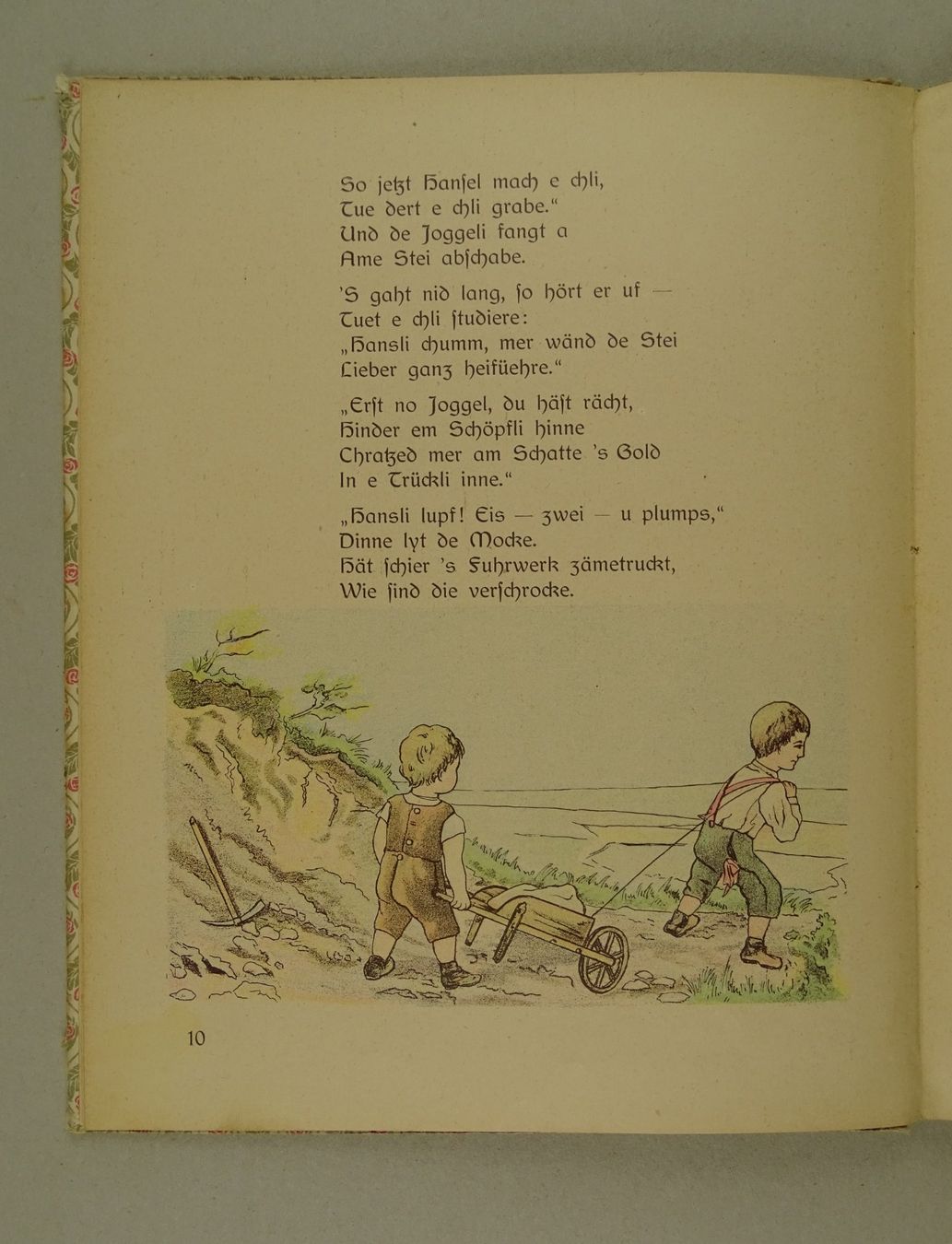 So jetzt Hansel mach e chli,
Tue dert e chli grabe."
Und de Joggeli fangt a
Ame Stei abschabe.

'S gaht nid lang, so hört er uf —
Tuet e chli studiere:
„Hansli chumm, mer wänd de Stei
Lieber ganz heifüehre."

„Erst no Joggel, du häst rächt,
Hinder em Schöpfli hinne
Chratzed mer am Schatte 's Gold
In e Trückli inne."

„Hansli lupf! Eis — zwei — u plumps,"
Dinne lyt de Mocke.
Hät schier 's Fuhrwerk zämetruckt,
Wie sind die verschrocke.

10